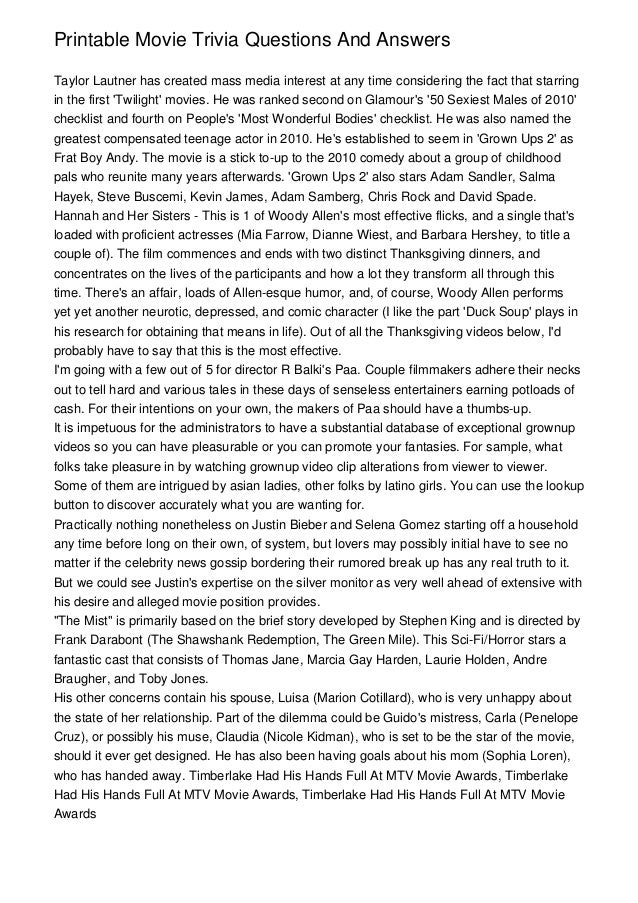 Printable Movie Trivia Questions And Answers

Taylor Lautner has created mass media interest at any time considering the fact that starring in the first 'Twilight' movies. He was ranked second on Glamour's '50 Sexiest Males of 2010' checklist and fourth on People's 'Most Wonderful Bodies' checklist. He was also named the greatest compensated teenage actor in 2010. He's established to seem in 'Grown Ups 2' as Frat Boy Andy. The movie is a stick to-up to the 2010 comedy about a group of childhood pals who reunite many years afterwards. 'Grown Ups 2' also stars Adam Sandler, Salma Hayek, Steve Buscemi, Kevin James, Adam Samberg, Chris Rock and David Spade.
Hannah and Her Sisters - This is 1 of Woody Allen's most effective flicks, and a single that's loaded with proficient actresses (Mia Farrow, Dianne Wiest, and Barbara Hershey, to title a couple of). The film commences and ends with two distinct Thanksgiving dinners, and concentrates on the lives of the participants and how a lot they transform all through this time. There's an affair, loads of Allen-esque humor, and, of course, Woody Allen performs yet yet another neurotic, depressed, and comic character (I like the part 'Duck Soup' plays in his research for obtaining that means in life). Out of all the Thanksgiving videos below, I'd probably have to say that this is the most effective.
I'm going with a few out of 5 for director R Balki's Paa. Couple filmmakers adhere their necks out to tell hard and various tales in these days of senseless entertainers earning potloads of cash. For their intentions on your own, the makers of Paa should have a thumbs-up.
It is impetuous for the administrators to have a substantial database of exceptional grownup videos so you can have pleasurable or you can promote your fantasies. For sample, what folks take pleasure in by watching grownup video clip alterations from viewer to viewer. Some of them are intrigued by asian ladies, other folks by latino girls. You can use the lookup button to discover accurately what you are wanting for.
Practically nothing nonetheless on Justin Bieber and Selena Gomez starting off a household any time before long on their own, of system, but lovers may possibly initial have to see no matter if the celebrity news gossip bordering their rumored break up has any real truth to it. But we could see Justin's expertise on the silver monitor as very well ahead of extensive with his desire and alleged movie position provides.
"The Mist" is primarily based on the brief story developed by Stephen King and is directed by Frank Darabont (The Shawshank Redemption, The Green Mile). This Sci-Fi/Horror stars a fantastic cast that consists of Thomas Jane, Marcia Gay Harden, Laurie Holden, Andre Braugher, and Toby Jones.
His other concerns contain his spouse, Luisa (Marion Cotillard), who is very unhappy about the state of her relationship. Part of the dilemma could be Guido's mistress, Carla (Penelope Cruz), or possibly his muse, Claudia (Nicole Kidman), who is set to be the star of the movie, should it ever get designed. He has also been having goals about his mom (Sophia Loren), who has handed away. Timberlake Had His Hands Full At MTV Movie Awards, Timberlake Had His Hands Full At MTV Movie Awards, Timberlake Had His Hands Full At MTV Movie Awards